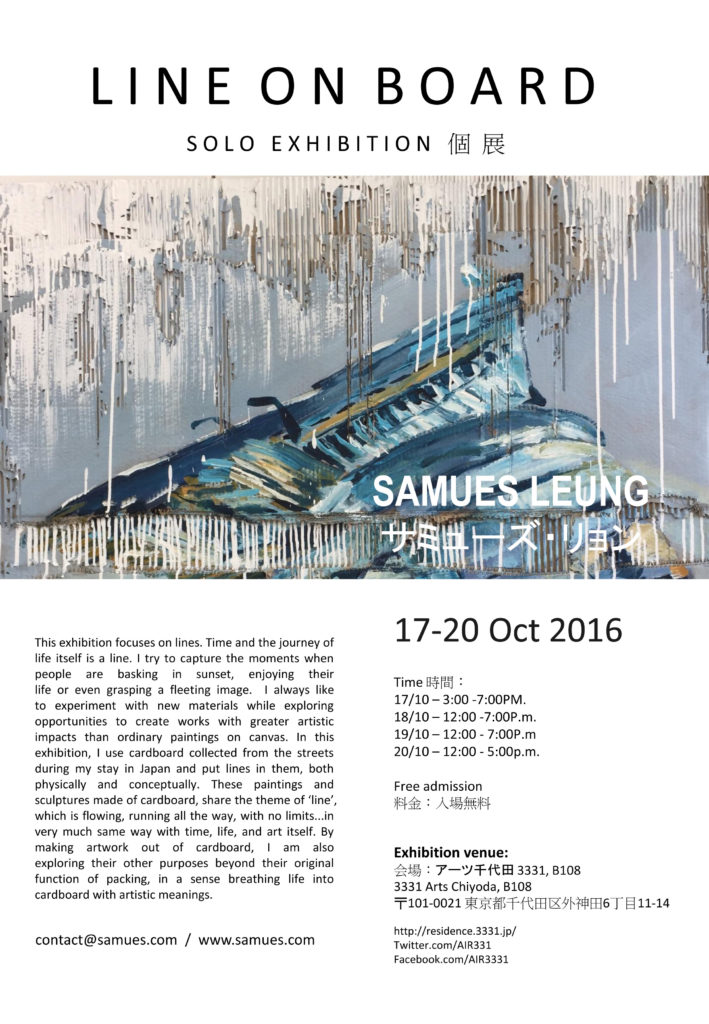 LINE ON BOARD

SOLO EXHIBITION 個展

SAMUES LEUNG
サミューズ・リョン

This exhibition focuses on lines. Time and the journey of life itself is a line. I try to capture the moments when people are basking in sunset, enjoying their life or even grasping a fleeting image. I always like to experiment with new materials while exploring opportunities to create works with greater artistic impacts than ordinary paintings on canvas. In this exhibition, I use cardboard collected from the streets during my stay in Japan and put lines in them, both physically and conceptually. These paintings and sculptures made of cardboard, share the theme of 'line', which is flowing, running all the way, with no limits...in very much same way with time, life, and art itself. By making artwork out of cardboard, I am also exploring their other purposes beyond their original function of packing, in a sense breathing life into cardboard with artistic meanings.

contact@samues.com / www.samues.com

17-20 Oct 2016

Time 時間：
17/10 – 3:00 -7:00PM.
18/10 – 12:00 -7:00P.m.
19/10 – 12:00 - 7:00P.m
20/10 – 12:00 - 5:00p.m.

Free admission
料金：入場無料

Exhibition venue:
会場：アーツ千代田 3331, B108
3331 Arts Chiyoda, B108
〒101-0021 東京都千代田区外神田6丁目11-14

http://residence.3331.jp/
Twitter.com/AIR331
Facebook.com/AIR3331